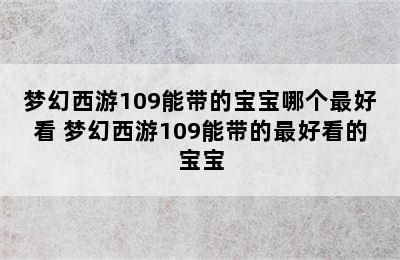 梦幻西游109能带的宝宝哪个最好看 梦幻西游109能带的最好看的宝宝